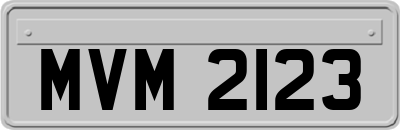 MVM 2123